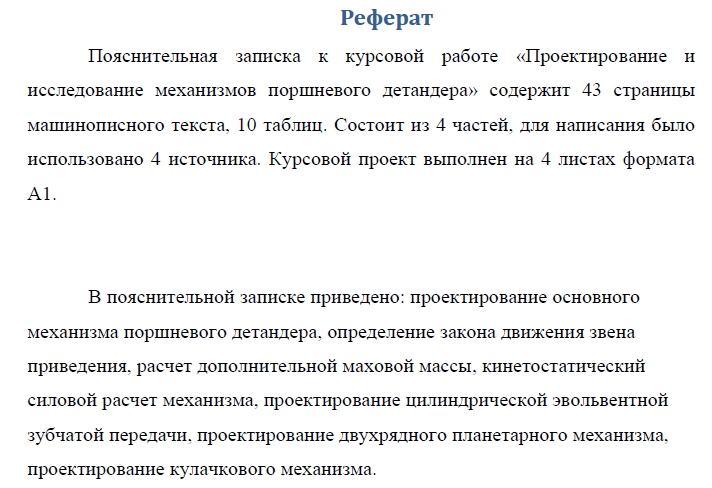 Реферат

Пояснительная записка к курсовой работе «Проектирование и исследование механизмов поршневого детандера» содержит 43 страницы машинописного текста, 10 таблиц. Состоит из 4 частей, для написания было использовано 4 источника. Курсовой проект выполнен на 4 листах формата А1.

В пояснительной записке приведено: проектирование основного механизма поршневого детандера, определение закона движения звена приведения, расчет дополнительной маховой массы, кинетостатический силовой расчет механизма, проектирование цилиндрической эвольвентной зубчатой передачи, проектирование двухрядного планетарного механизма, проектирование кулачкового механизма.